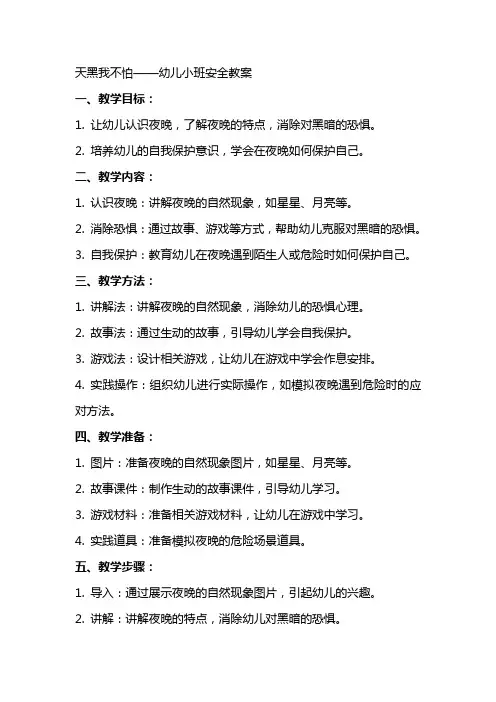 天黑我不怕——幼儿小班安全教案

一、教学目标：

1. 让幼儿认识夜晚，了解夜晚的特点，消除对黑暗的恐惧。

2. 培养幼儿的自我保护意识，学会在夜晚如何保护自己。

二、教学内容：

1. 认识夜晚：讲解夜晚的自然现象，如星星、月亮等。

2. 消除恐惧：通过故事、游戏等方式，帮助幼儿克服对黑暗的恐惧。

3. 自我保护：教育幼儿在夜晚遇到陌生人或危险时如何保护自己。

三、教学方法：

1. 讲解法：讲解夜晚的自然现象，消除幼儿的恐惧心理。

2. 故事法：通过生动的故事，引导幼儿学会自我保护。

3. 游戏法：设计相关游戏，让幼儿在游戏中学会作息安排。

4. 实践操作：组织幼儿进行实际操作，如模拟夜晚遇到危险时的应对方法。

四、教学准备：

1. 图片：准备夜晚的自然现象图片，如星星、月亮等。

2. 故事课件：制作生动的故事课件，引导幼儿学习。

3. 游戏材料：准备相关游戏材料，让幼儿在游戏中学习。

4. 实践道具：准备模拟夜晚的危险场景道具。

五、教学步骤：

1. 导入：通过展示夜晚的自然现象图片，引起幼儿的兴趣。

2. 讲解：讲解夜晚的特点，消除幼儿对黑暗的恐惧。